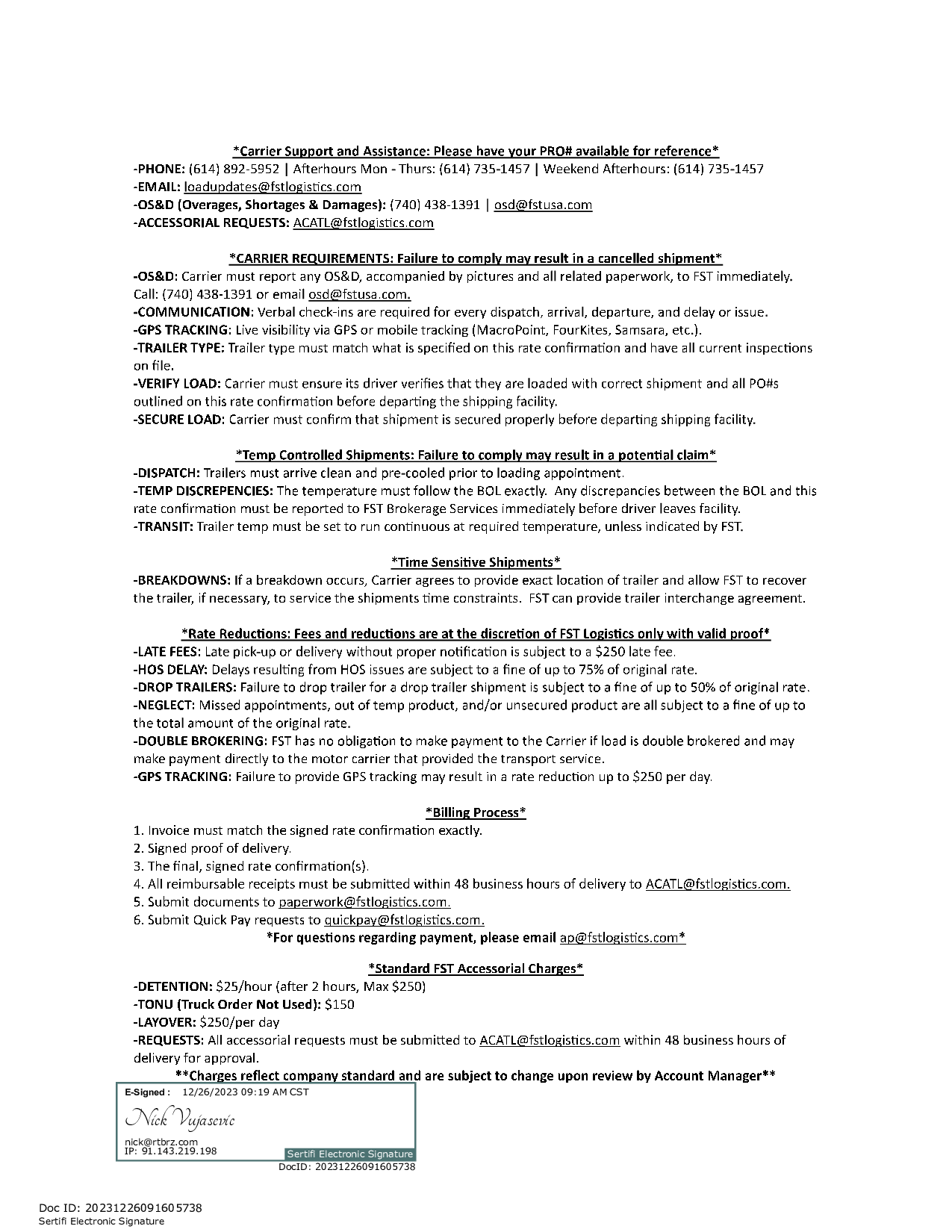 *Carrier Support and Assistance: Please have your PRO# available for reference*
-PHONE: (614) 892-5952 | Afterhours Mon - Thurs: (614) 735-1457 | Weekend Afterhours: (614) 735-1457
-EMAIL: loadupdates@fstlogistics.com
-OS&D (Overages, Shortages & Damages): (740) 438-1391 | osd@fstusa.com
-ACCESSORIAL REQUESTS: ACATL@fstlogistics.com

*CARRIER REQUIREMENTS: Failure to comply may result in a cancelled shipment*
-OS&D: Carrier must report any OS&D, accompanied by pictures and all related paperwork, to FST immediately. Call: (740) 438-1391 or email osd@fstusa.com.
-COMMUNICATION: Verbal check-ins are required for every dispatch, arrival, departure, and delay or issue.
-GPS TRACKING: Live visibility via GPS or mobile tracking (MacroPoint, FourKites, Samsara, etc.).
-TRAILER TYPE: Trailer type must match what is specified on this rate confirmation and have all current inspections on file.
-VERIFY LOAD: Carrier must ensure its driver verifies that they are loaded with correct shipment and all PO#s outlined on this rate confirmation before departing the shipping facility.
-SECURE LOAD: Carrier must confirm that shipment is secured properly before departing shipping facility.

*Temp Controlled Shipments: Failure to comply may result in a potential claim*
-DISPATCH: Trailers must arrive clean and pre-cooled prior to loading appointment.
-TEMP DISCREPENCIES: The temperature must follow the BOL exactly. Any discrepancies between the BOL and this rate confirmation must be reported to FST Brokerage Services immediately before driver leaves facility.
-TRANSIT: Trailer temp must be set to run continuous at required temperature, unless indicated by FST.

*Time Sensitive Shipments*
-BREAKDOWNS: If a breakdown occurs, Carrier agrees to provide exact location of trailer and allow FST to recover the trailer, if necessary, to service the shipments time constraints. FST can provide trailer interchange agreement.

*Rate Reductions: Fees and reductions are at the discretion of FST Logistics only with valid proof*
-LATE FEES: Late pick-up or delivery without proper notification is subject to a $250 late fee.
-HOS DELAY: Delays resulting from HOS issues are subject to a fine of up to 75% of original rate.
-DROP TRAILERS: Failure to drop trailer for a drop trailer shipment is subject to a fine of up to 50% of original rate.
-NEGLECT: Missed appointments, out of temp product, and/or unsecured product are all subject to a fine of up to the total amount of the original rate.
-DOUBLE BROKERING: FST has no obligation to make payment to the Carrier if load is double brokered and may make payment directly to the motor carrier that provided the transport service.
-GPS TRACKING: Failure to provide GPS tracking may result in a rate reduction up to $250 per day.

*Billing Process*
1. Invoice must match the signed rate confirmation exactly.
2. Signed proof of delivery.
3. The final, signed rate confirmation(s).
4. All reimbursable receipts must be submitted within 48 business hours of delivery to ACATL@fstlogistics.com.
5. Submit documents to paperwork@fstlogistics.com.
6. Submit Quick Pay requests to quickpay@fstlogistics.com.
*For questions regarding payment, please email ap@fstlogistics.com*

*Standard FST Accessorial Charges*
-DETENTION: $25/hour (after 2 hours, Max $250)
-TONU (Truck Order Not Used): $150
-LAYOVER: $250/per day
-REQUESTS: All accessorial requests must be submitted to ACATL@fstlogistics.com within 48 business hours of delivery for approval.
**Charges reflect company standard and are subject to change upon review by Account Manager**

E-Signed : 12/26/2023 09:19 AM CST
Nick Vujasevic
nick@rtbrz.com
IP: 91.143.219.198
Sertifi Electronic Signature
DocID: 20231226091605738

Doc ID: 20231226091605738
Sertifi Electronic Signature